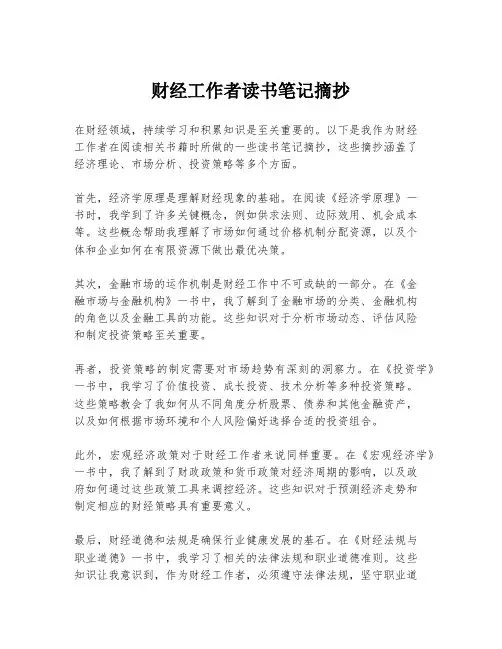 财经工作者读书笔记摘抄

在财经领域，持续学习和积累知识是至关重要的。以下是我作为财经工作者在阅读相关书籍时所做的一些读书笔记摘抄，这些摘抄涵盖了经济理论、市场分析、投资策略等多个方面。

首先，经济学原理是理解财经现象的基础。在阅读《经济学原理》一书时，我学到了许多关键概念，例如供求法则、边际效用、机会成本等。这些概念帮助我理解了市场如何通过价格机制分配资源，以及个体和企业如何在有限资源下做出最优决策。

其次，金融市场的运作机制是财经工作中不可或缺的一部分。在《金融市场与金融机构》一书中，我了解到了金融市场的分类、金融机构的角色以及金融工具的功能。这些知识对于分析市场动态、评估风险和制定投资策略至关重要。

再者，投资策略的制定需要对市场趋势有深刻的洞察力。在《投资学》一书中，我学习了价值投资、成长投资、技术分析等多种投资策略。这些策略教会了我如何从不同角度分析股票、债券和其他金融资产，以及如何根据市场环境和个人风险偏好选择合适的投资组合。

此外，宏观经济政策对于财经工作者来说同样重要。在《宏观经济学》一书中，我了解到了财政政策和货币政策对经济周期的影响，以及政府如何通过这些政策工具来调控经济。这些知识对于预测经济走势和制定相应的财经策略具有重要意义。

最后，财经道德和法规是确保行业健康发展的基石。在《财经法规与职业道德》一书中，我学习了相关的法律法规和职业道德准则。这些知识让我意识到，作为财经工作者，必须遵守法律法规，坚守职业道